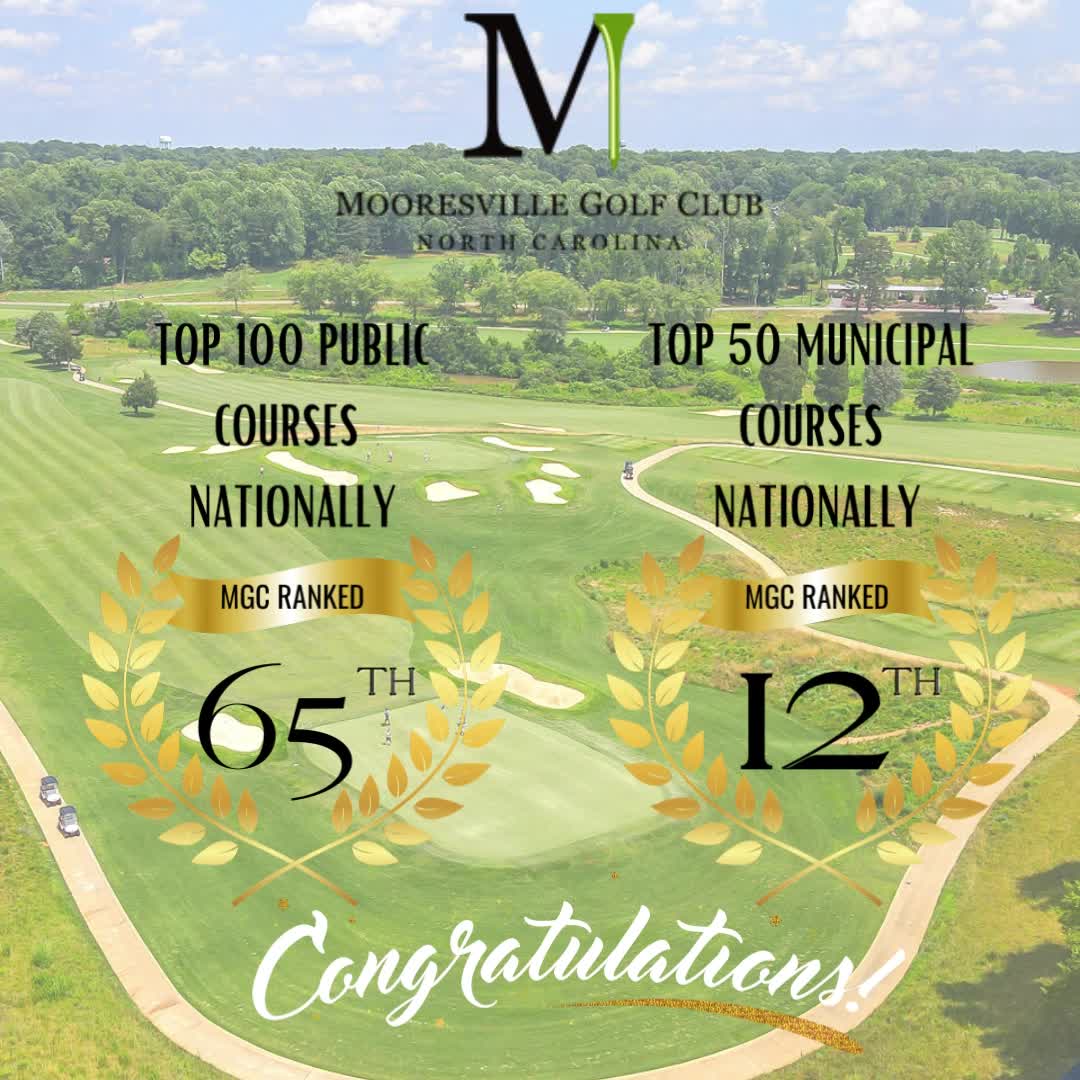 M

MOORESVILLE GOLF CLUB
NORTH CAROLINA

TOP 100 PUBLIC COURSES NATIONALLY

MGC RANKED

65TH

TOP 50 MUNICIPAL COURSES NATIONALLY

MGC RANKED

12TH

Congratulations!